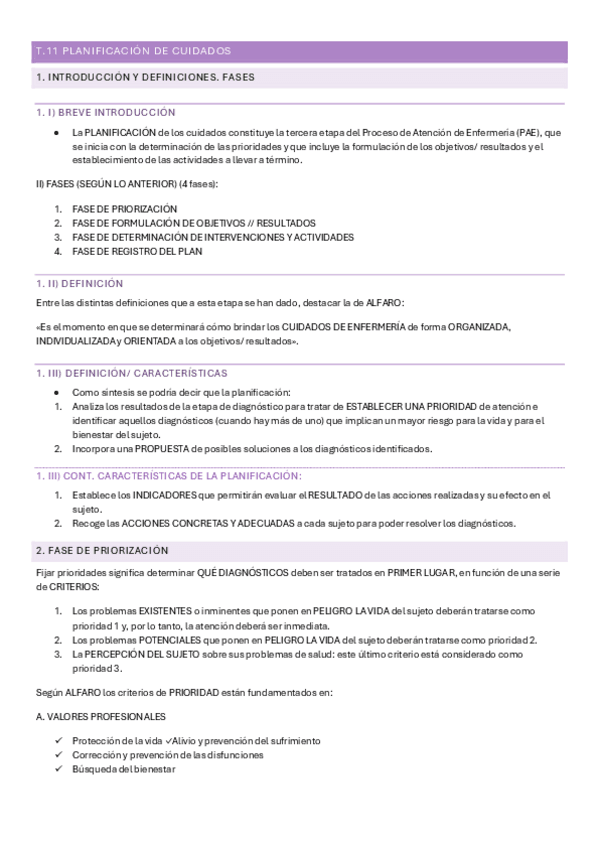 T.11 PLANIFICACIÓN DE CUIDADOS

1. INTRODUCCIÓN Y DEFINICIONES. FASES

1. I) BREVE INTRODUCCIÓN

● La PLANIFICACIÓN de los cuidados constituye la tercera etapa del Proceso de Atención de Enfermería (PAE), que se inicia con la determinación de las prioridades y que incluye la formulación de los objetivos/ resultados y el establecimiento de las actividades a llevar a término.

II) FASES (SEGÚN LO ANTERIOR) (4 fases):

1. FASE DE PRIORIZACIÓN
2. FASE DE FORMULACIÓN DE OBJETIVOS // RESULTADOS
3. FASE DE DETERMINACIÓN DE INTERVENCIONES Y ACTIVIDADES
4. FASE DE REGISTRO DEL PLAN

1. II) DEFINICIÓN

Entre las distintas definiciones que a esta etapa se han dado, destacar la de ALFARO:

«Es el momento en que se determinará cómo brindar los CUIDADOS DE ENFERMERÍA de forma ORGANIZADA, INDIVIDUALIZADA y ORIENTADA a los objetivos/ resultados».

1. III) DEFINICIÓN/ CARACTERÍSTICAS

● Como síntesis se podría decir que la planificación:
1. Analiza los resultados de la etapa de diagnóstico para tratar de ESTABLECER UNA PRIORIDAD de atención e identificar aquellos diagnósticos (cuando hay más de uno) que implican un mayor riesgo para la vida y para el bienestar del sujeto.
2. Incorpora una PROPUESTA de posibles soluciones a los diagnósticos identificados.

1. III) CONT. CARACTERÍSTICAS DE LA PLANIFICACIÓN:

1. Establece los INDICADORES que permitirán evaluar el RESULTADO de las acciones realizadas y su efecto en el sujeto.
2. Recoge las ACCIONES CONCRETAS Y ADECUADAS a cada sujeto para poder resolver los diagnósticos.

2. FASE DE PRIORIZACIÓN

Fijar prioridades significa determinar QUÉ DIAGNÓSTICOS deben ser tratados en PRIMER LUGAR, en función de una serie de CRITERIOS:

1. Los problemas EXISTENTES o inminentes que ponen en PELIGRO LA VIDA del sujeto deberán tratarse como prioridad 1 y, por lo tanto, la atención deberá ser inmediata.
2. Los problemas POTENCIALES que ponen en PELIGRO LA VIDA del sujeto deberán tratarse como prioridad 2.
3. La PERCEPCIÓN DEL SUJETO sobre sus problemas de salud: este último criterio está considerado como prioridad 3.

Según ALFARO los criterios de PRIORIDAD están fundamentados en:

A. VALORES PROFESIONALES

✓ Protección de la vida ✓Alivio y prevención del sufrimiento
✓ Corrección y prevención de las disfunciones
✓ Búsqueda del bienestar